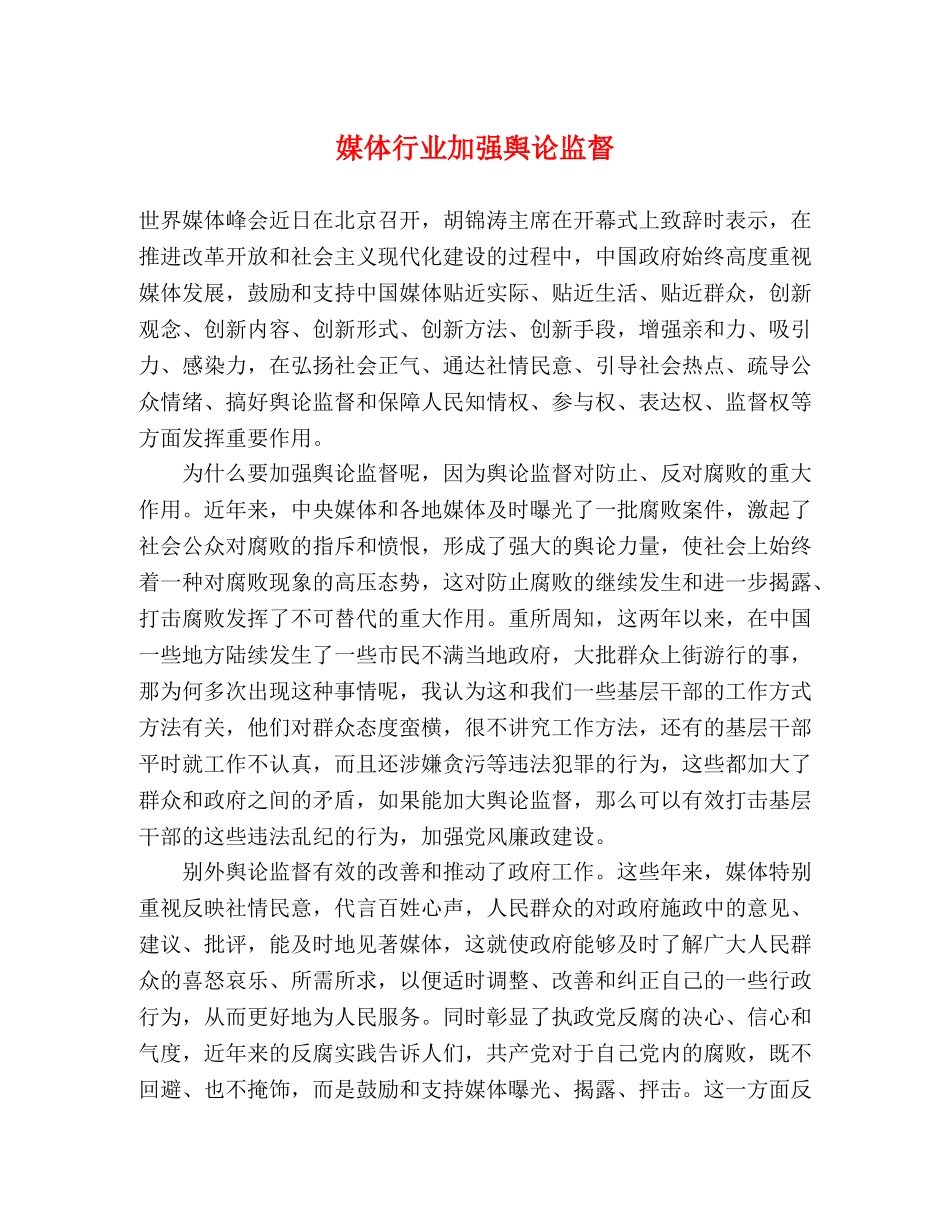 媒体行业加强舆论监督

世界媒体峰会近日在北京召开，胡锦涛主席在开幕式上致辞时表示，在推进改革开放和社会主义现代化建设的过程中，中国政府始终高度重视媒体发展，鼓励和支持中国媒体贴近实际、贴近生活、贴近群众，创新观念、创新内容、创新形式、创新方法、创新手段，增强亲和力、吸引力、感染力，在弘扬社会正气、通达社情民意、引导社会热点、疏导公众情绪、搞好舆论监督和保障人民知情权、参与权、表达权、监督权等方面发挥重要作用。

为什么要加强舆论监督呢，因为舆论监督对防止、反对腐败的重大作用。近年来，中央媒体和各地媒体及时曝光了一批腐败案件，激起了社会公众对腐败的指斥和愤恨，形成了强大的舆论力量，使社会上始终着一种对腐败现象的高压态势，这对防止腐败的继续发生和进一步揭露、打击腐败发挥了不可替代的重大作用。重所周知，这两年以来，在中国一些地方陆续发生了一些市民不满当地政府，大批群众上街游行的事，那为何多次出现这种事情呢，我认为这和我们一些基层干部的工作方式方法有关，他们对群众态度蛮横，很不讲究工作方法，还有的基层干部平时就工作不认真，而且还涉嫌贪污等违法犯罪的行为，这些都加大了群众和政府之间的矛盾，如果能加大舆论监督，那么可以有效打击基层干部的这些违法乱纪的行为，加强党风廉政建设。

别外舆论监督有效的改善和推动了政府工作。这些年来，媒体特别重视反映社情民意，代言百姓心声，人民群众的对政府施政中的意见、建议、批评，能及时地见著媒体，这就使政府能够及时了解广大人民群众的喜怒哀乐、所需所求，以便适时调整、改善和纠正自己的一些行政行为，从而更好地为人民服务。同时彰显了执政党反腐的决心、信心和气度，近年来的反腐实践告诉人们，共产党对于自己党内的腐败，既不回避、也不掩饰，而是鼓励和支持媒体曝光、揭露、抨击。这一方面反